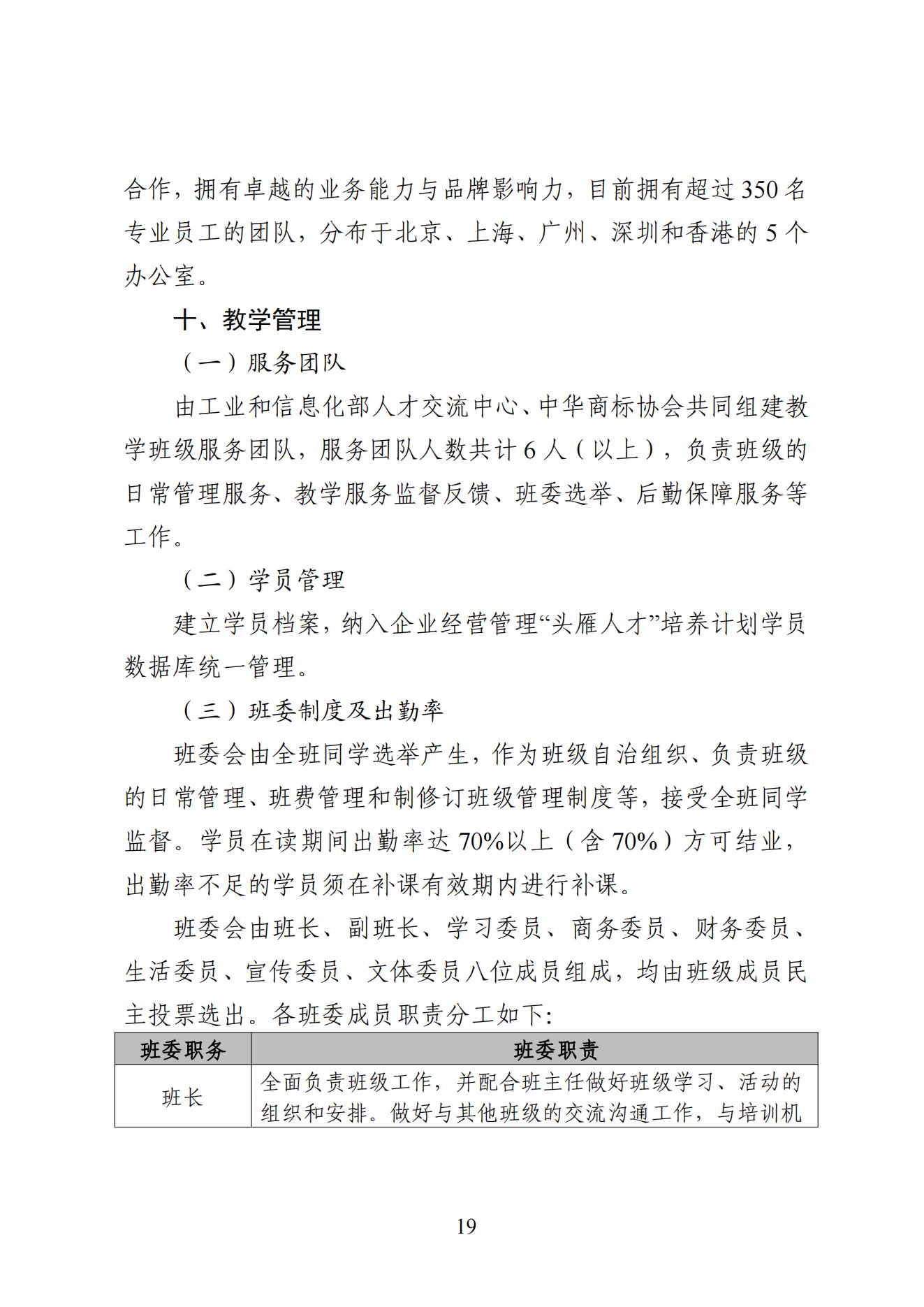 合作，拥有卓越的业务能力与品牌影响力，目前拥有超过350名专业员工的团队，分布于北京、上海、广州、深圳和香港的5个办公室。

十、教学管理

（一）服务团队

由工业和信息化部人才交流中心、中华商标协会共同组建教学班级服务团队，服务团队人数共计6人（以上），负责班级的日常管理服务、教学服务监督反馈、班委选举、后勤保障服务等工作。

（二）学员管理

建立学员档案，纳入企业经营管理“头雁人才”培养计划学员数据库统一管理。

（三）班委制度及出勤率

班委会由全班同学选举产生，作为班级自治组织、负责班级的日常管理、班费管理和制修订班级管理制度等，接受全班同学监督。学员在读期间出勤率达70%以上（含70%）方可结业，出勤率不足的学员须在补课有效期内进行补课。

班委会由班长、副班长、学习委员、商务委员、财务委员、生活委员、宣传委员、文体委员八位成员组成，均由班级成员民主投票选出。各班委成员职责分工如下:

| 班委职务 | 班委职责 |
|---|---|
| 班长 | 全面负责班级工作，并配合班主任做好班级学习、活动的组织和安排。做好与其他班级的交流沟通工作，与培训机 |

19